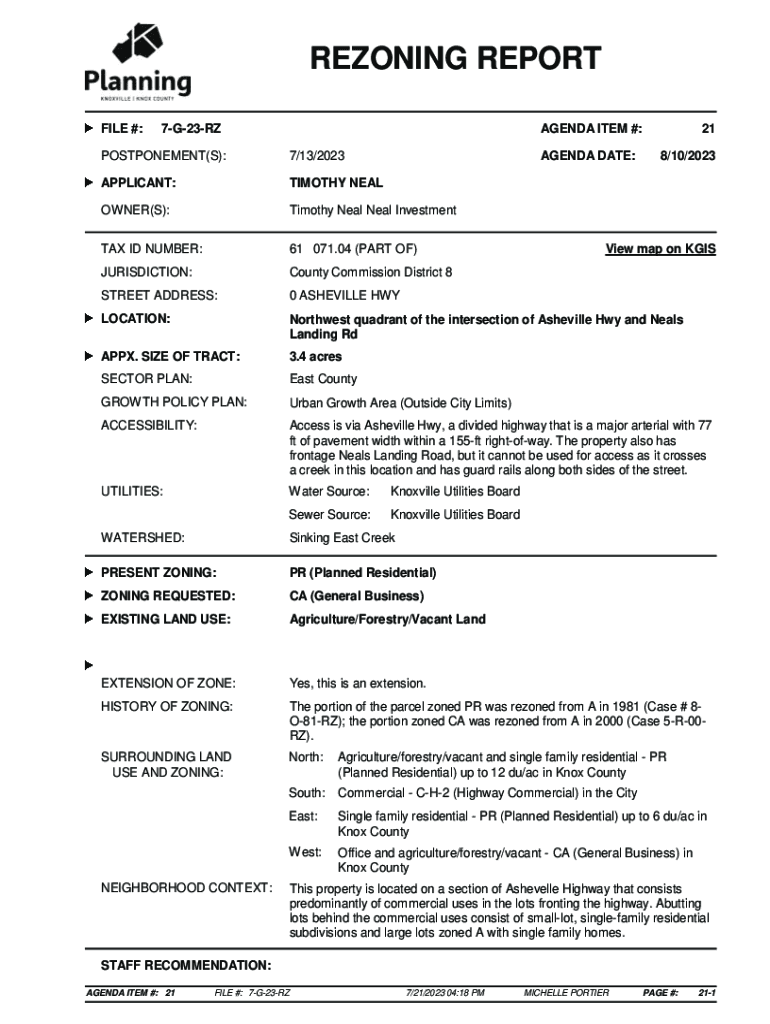 Planning
KNOXVILLE | KNOX COUNTY

REZONING REPORT

FILE #: 7-G-23-RZ

AGENDA ITEM #: 21

POSTPONEMENT(S): 7/13/2023

AGENDA DATE: 8/10/2023

APPLICANT: TIMOTHY NEAL

OWNER(S): Timothy Neal Neal Investment

TAX ID NUMBER: 61 071.04 (PART OF)

View map on KGIS

JURISDICTION: County Commission District 8

STREET ADDRESS: 0 ASHEVILLE HWY

LOCATION: Northwest quadrant of the intersection of Asheville Hwy and Neals Landing Rd

APPX. SIZE OF TRACT: 3.4 acres

SECTOR PLAN: East County

GROWTH POLICY PLAN: Urban Growth Area (Outside City Limits)

ACCESSIBILITY: Access is via Asheville Hwy, a divided highway that is a major arterial with 77 ft of pavement width within a 155-ft right-of-way. The property also has frontage Neals Landing Road, but it cannot be used for access as it crosses a creek in this location and has guard rails along both sides of the street.

UTILITIES: Water Source: Knoxville Utilities Board

Sewer Source: Knoxville Utilities Board

WATERSHED: Sinking East Creek

PRESENT ZONING: PR (Planned Residential)

ZONING REQUESTED: CA (General Business)

EXISTING LAND USE: Agriculture/Forestry/Vacant Land

EXTENSION OF ZONE: Yes, this is an extension.

HISTORY OF ZONING: The portion of the parcel zoned PR was rezoned from A in 1981 (Case # 8-O-81-RZ); the portion zoned CA was rezoned from A in 2000 (Case 5-R-00-RZ).

SURROUNDING LAND USE AND ZONING:

North: Agriculture/forestry/vacant and single family residential - PR (Planned Residential) up to 12 du/ac in Knox County

South: Commercial - C-H-2 (Highway Commercial) in the City

East: Single family residential - PR (Planned Residential) up to 6 du/ac in Knox County

West: Office and agriculture/forestry/vacant - CA (General Business) in Knox County

NEIGHBORHOOD CONTEXT: This property is located on a section of Ashevelle Highway that consists predominantly of commercial uses in the lots fronting the highway. Abutting lots behind the commercial uses consist of small-lot, single-family residential subdivisions and large lots zoned A with single family homes.

STAFF RECOMMENDATION:

AGENDA ITEM #: 21 FILE #: 7-G-23-RZ 7/21/2023 04:18 PM MICHELLE PORTIER PAGE #: 21-1